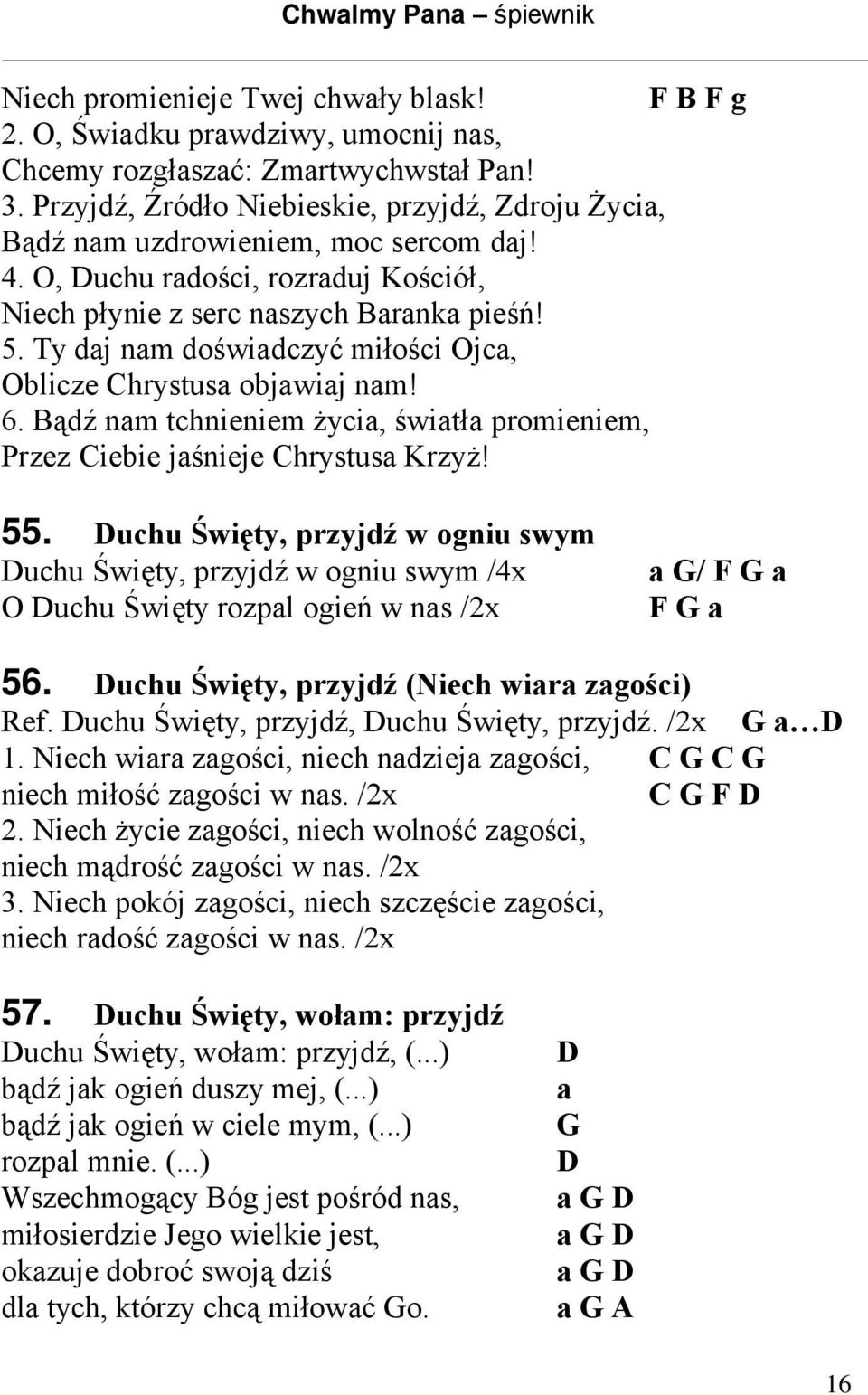 Chwalmy Pana – śpiewnik

Niech promienieje Twej chwały blask! F B F g
2. O, Świadku prawdziwy, umocnij nas,
Chcemy rozgłaszać: Zmartwychwstał Pan!
3. Przyjdź, Źródło Niebieskie, przyjdź, Zdroju Życia,
Bądź nam uzdrowieniem, moc sercom daj!
4. O, Duchu radości, rozraduj Kościół,
Niech płynie z serc naszych Baranka pieśń!
5. Ty daj nam doświadczyć miłości Ojca,
Oblicze Chrystusa objawiaj nam!
6. Bądź nam tchnieniem życia, światła promieniem,
Przez Ciebie jaśnieje Chrystusa Krzyż!

55. Duchu Święty, przyjdź w ogniu swym
Duchu Święty, przyjdź w ogniu swym /4x a G/ F G a
O Duchu Święty rozpal ogień w nas /2x F G a

56. Duchu Święty, przyjdź (Niech wiara zagości)
Ref. Duchu Święty, przyjdź, Duchu Święty, przyjdź. /2x G a…D
1. Niech wiara zagości, niech nadzieja zagości, C G C G
niech miłość zagości w nas. /2x C G F D
2. Niech życie zagości, niech wolność zagości,
niech mądrość zagości w nas. /2x
3. Niech pokój zagości, niech szczęście zagości,
niech radość zagości w nas. /2x

57. Duchu Święty, wołam: przyjdź
Duchu Święty, wołam: przyjdź, (...) D
bądź jak ogień duszy mej, (...) a
bądź jak ogień w ciele mym, (...) G
rozpal mnie. (...) D
Wszechmogący Bóg jest pośród nas, a G D
miłosierdzie Jego wielkie jest, a G D
okazuje dobroć swoją dziś a G D
dla tych, którzy chcą miłować Go. a G A

16